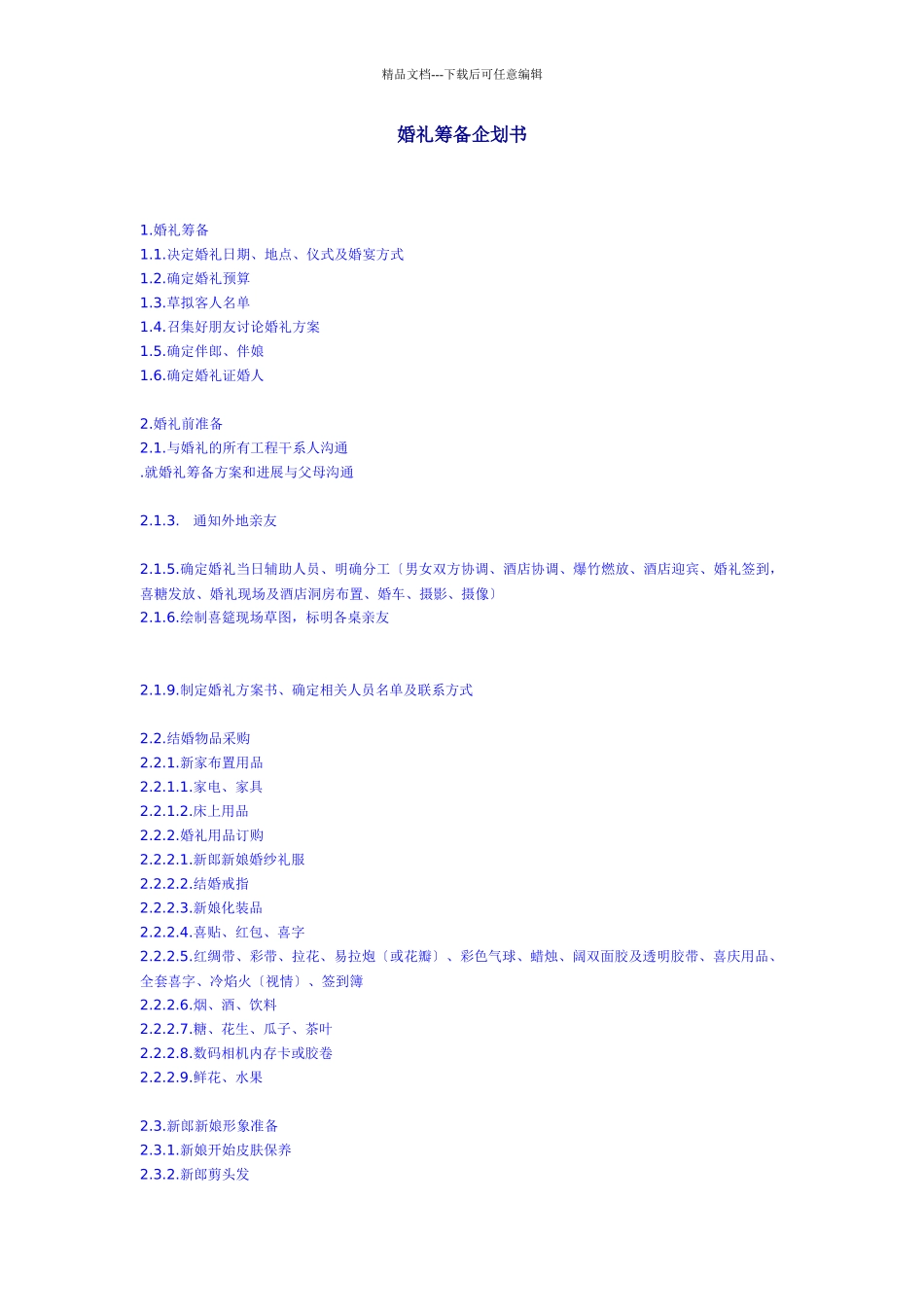 精品文档---下载后可任意编辑

婚礼筹备企划书

1.婚礼筹备
1.1.决定婚礼日期、地点、仪式及婚宴方式
1.2.确定婚礼预算
1.3.草拟客人名单
1.4.召集好朋友讨论婚礼方案
1.5.确定伴郎、伴娘
1.6.确定婚礼证婚人

2.婚礼前准备
2.1.与婚礼的所有工程干系人沟通
.就婚礼筹备方案和进展与父母沟通

2.1.3. 通知外地亲友

2.1.5.确定婚礼当日辅助人员、明确分工〔男女双方协调、酒店协调、爆竹燃放、酒店迎宾、婚礼签到，喜糖发放、婚礼现场及酒店洞房布置、婚车、摄影、摄像〕
2.1.6.绘制喜筵现场草图，标明各桌亲友

2.1.9.制定婚礼方案书、确定相关人员名单及联系方式

2.2.结婚物品采购
2.2.1.新家布置用品
2.2.1.1.家电、家具
2.2.1.2.床上用品
2.2.2.婚礼用品订购
2.2.2.1.新郎新娘婚纱礼服
2.2.2.2.结婚戒指
2.2.2.3.新娘化装品
2.2.2.4.喜贴、红包、喜字
2.2.2.5.红绸带、彩带、拉花、易拉炮〔或花瓣〕、彩色气球、蜡烛、阔双面胶及透明胶带、喜庆用品、全套喜字、冷焰火〔视情〕、签到簿
2.2.2.6.烟、酒、饮料
2.2.2.7.糖、花生、瓜子、茶叶
2.2.2.8.数码相机内存卡或胶卷
2.2.2.9.鲜花、水果

2.3.新郎新娘形象准备
2.3.1.新娘开始皮肤保养
2.3.2.新郎剪头发